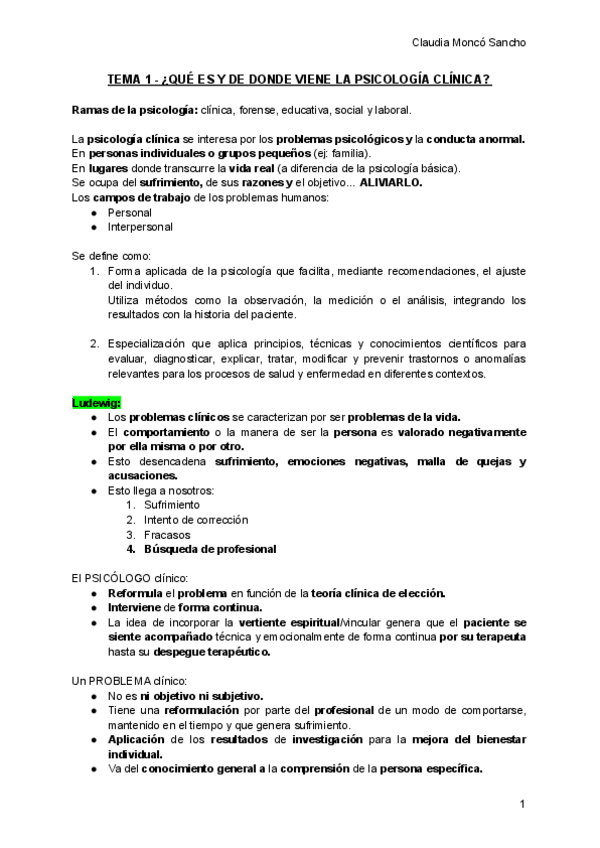 Claudia Moncó Sancho

TEMA 1 - ¿QUÉ ES Y DE DONDE VIENE LA PSICOLOGÍA CLÍNICA?

Ramas de la psicología: clínica, forense, educativa, social y laboral.

La psicología clínica se interesa por los problemas psicológicos y la conducta anormal.
En personas individuales o grupos pequeños (ej: familia).
En lugares donde transcurre la vida real (a diferencia de la psicología básica).
Se ocupa del sufrimiento, de sus razones y el objetivo... ALIVIARLO.
Los campos de trabajo de los problemas humanos:
● Personal
● Interpersonal

Se define como:
1. Forma aplicada de la psicología que facilita, mediante recomendaciones, el ajuste del individuo.
Utiliza métodos como la observación, la medición o el análisis, integrando los resultados con la historia del paciente.

2. Especialización que aplica principios, técnicas y conocimientos científicos para evaluar, diagnosticar, explicar, tratar, modificar y prevenir trastornos o anomalías relevantes para los procesos de salud y enfermedad en diferentes contextos.

Ludewig:
● Los problemas clínicos se caracterizan por ser problemas de la vida.
● El comportamiento o la manera de ser la persona es valorado negativamente por ella misma o por otro.
● Esto desencadena sufrimiento, emociones negativas, malla de quejas y acusaciones.
● Esto llega a nosotros:
1. Sufrimiento
2. Intento de corrección
3. Fracasos
4. Búsqueda de profesional

El PSICÓLOGO clínico:
● Reformula el problema en función de la teoría clínica de elección.
● Interviene de forma continua.
● La idea de incorporar la vertiente espiritual/vincular genera que el paciente se siente acompañado técnica y emocionalmente de forma continua por su terapeuta hasta su despegue terapéutico.

Un PROBLEMA clínico:
● No es ni objetivo ni subjetivo.
● Tiene una reformulación por parte del profesional de un modo de comportarse, mantenido en el tiempo y que genera sufrimiento.
● Aplicación de los resultados de investigación para la mejora del bienestar individual.
● Va del conocimiento general a la comprensión de la persona específica.

1